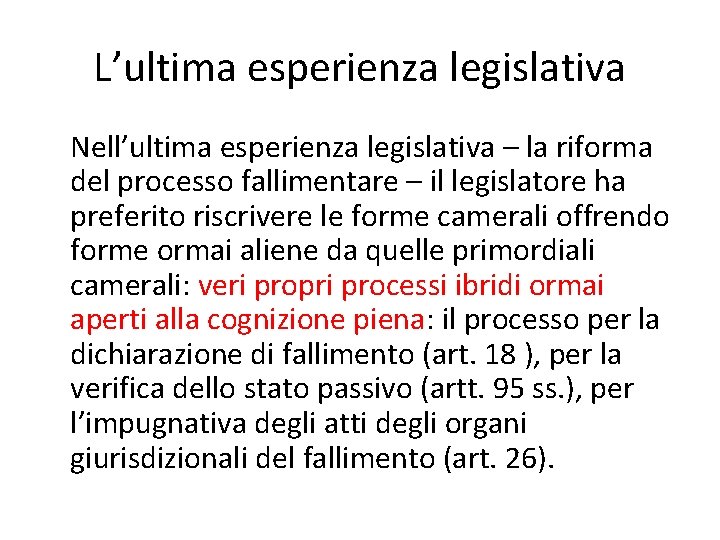 L’ultima esperienza legislativa

Nell’ultima esperienza legislativa – la riforma del processo fallimentare – il legislatore ha preferito riscrivere le forme camerali offrendo forme ormai aliene da quelle primordiali camerali: veri propri processi ibridi ormai aperti alla cognizione piena: il processo per la dichiarazione di fallimento (art. 18 ), per la verifica dello stato passivo (artt. 95 ss.), per l’impugnativa degli atti degli organi giurisdizionali del fallimento (art. 26).